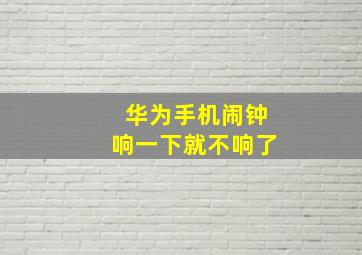 华为手机闹钟
响一下就不响了